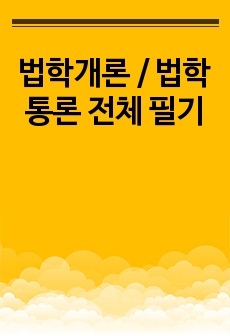 법학개론 / 법학통론 전체 필기